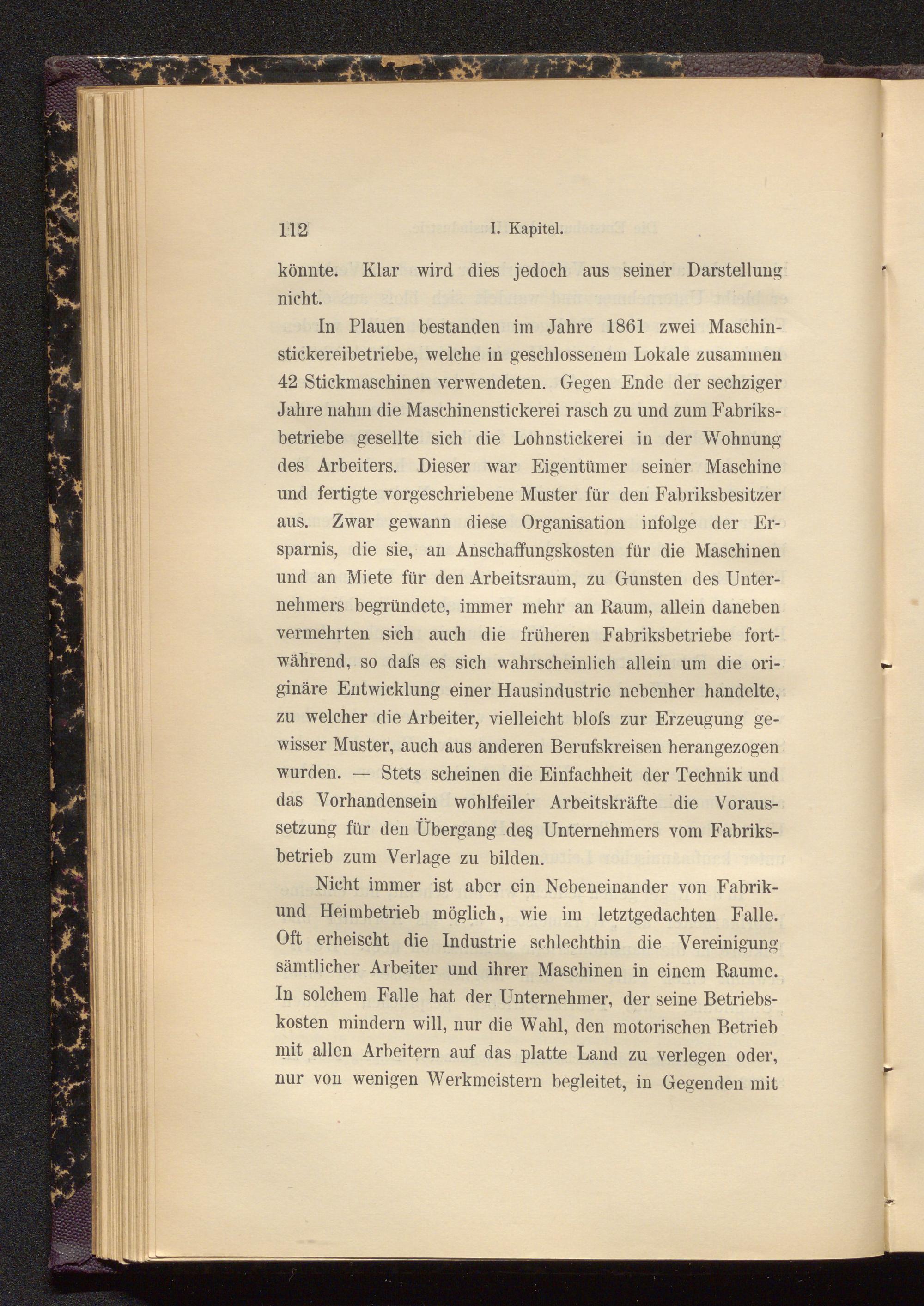 112 I. Kapitel.

könnte. Klar wird dies jedoch aus seiner Darstellung nicht.

In Plauen bestanden im Jahre 1861 zwei Maschinstickereibetriebe, welche in geschlossenem Lokale zusammen 42 Stickmaschinen verwendeten. Gegen Ende der sechziger Jahre nahm die Maschinenstickerei rasch zu und zum Fabriksbetriebe gesellte sich die Lohnstickerei in der Wohnung des Arbeiters. Dieser war Eigentümer seiner Maschine und fertigte vorgeschriebene Muster für den Fabriksbesitzer aus. Zwar gewann diese Organisation infolge der Ersparnis, die sie, an Anschaffungskosten für die Maschinen und an Miete für den Arbeitsraum, zu Gunsten des Unternehmers begründete, immer mehr an Raum, allein daneben vermehrten sich auch die früheren Fabriksbetriebe fortwährend, so daſs es sich wahrscheinlich allein um die originäre Entwicklung einer Hausindustrie nebenher handelte, zu welcher die Arbeiter, vielleicht bloſs zur Erzeugung gewisser Muster, auch aus anderen Berufskreisen herangezogen wurden. — Stets scheinen die Einfachheit der Technik und das Vorhandensein wohlfeiler Arbeitskräfte die Voraussetzung für den Übergang des Unternehmers vom Fabriksbetrieb zum Verlage zu bilden.

Nicht immer ist aber ein Nebeneinander von Fabrik- und Heimbetrieb möglich, wie im letztgedachten Falle. Oft erheischt die Industrie schlechthin die Vereinigung sämtlicher Arbeiter und ihrer Maschinen in einem Raume. In solchem Falle hat der Unternehmer, der seine Betriebskosten mindern will, nur die Wahl, den motorischen Betrieb mit allen Arbeitern auf das platte Land zu verlegen oder, nur von wenigen Werkmeistern begleitet, in Gegenden mit